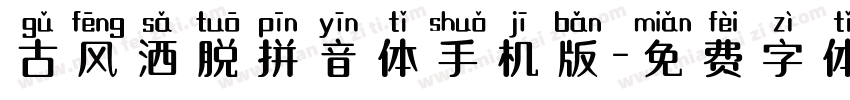 gǔ fēng sǎ tuō pīn yīn tǐ shuǒ jī bǎn miǎn fèi zì tǐ
古风洒脱拼音体手机版-免费字体